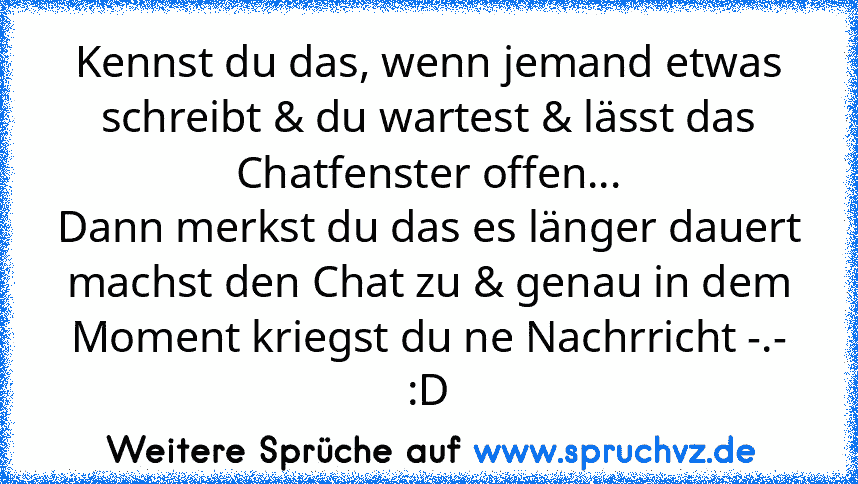 Kennst du das, wenn jemand etwas schreibt & du wartest & lässt das Chatfenster offen...
Dann merkst du das es länger dauert machst den Chat zu & genau in dem Moment kriegst du ne Nachrricht -.-
:D

Weitere Sprüche auf www.spruchvz.de